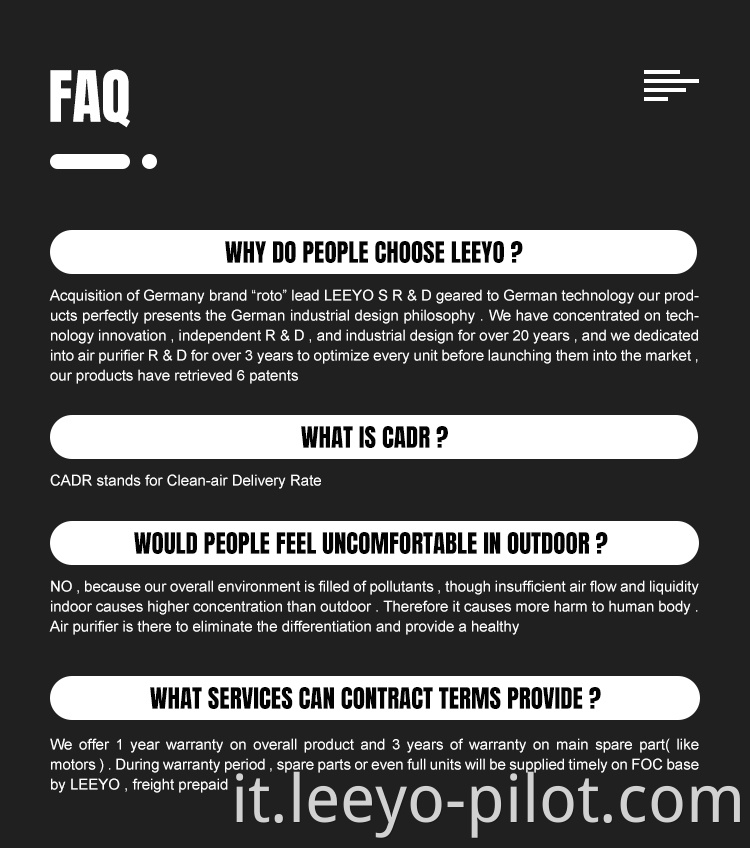 FAQ

WHY DO PEOPLE CHOOSE LEEYO ?

Acquisition of Germany brand “roto” lead LEEYO S R & D geared to German technology our products perfectly presents the German industrial design philosophy . We have concentrated on technology innovation , independent R & D , and industrial design for over 20 years , and we dedicated into air purifier R & D for over 3 years to optimize every unit before launching them into the market , our products have retrieved 6 patents

WHAT IS CADR ?

CADR stands for Clean-air Delivery Rate

WOULD PEOPLE FEEL UNCOMFORTABLE IN OUTDOOR ?

NO , because our overall environment is filled of pollutants , though insufficient air flow and liquidity indoor causes higher concentration than outdoor . Therefore it causes more harm to human body . Air purifier is there to eliminate the differentiation and provide a healthy

WHAT SERVICES CAN CONTRACT TERMS PROVIDE ?

We offer 1 year warranty on overall product and 3 years of warranty on main spare part( like motors ) . During warranty period , spare parts or even full units will be supplied timely on FOC base by LEEYO , freight prepaid

it.leeyo-pilot.com